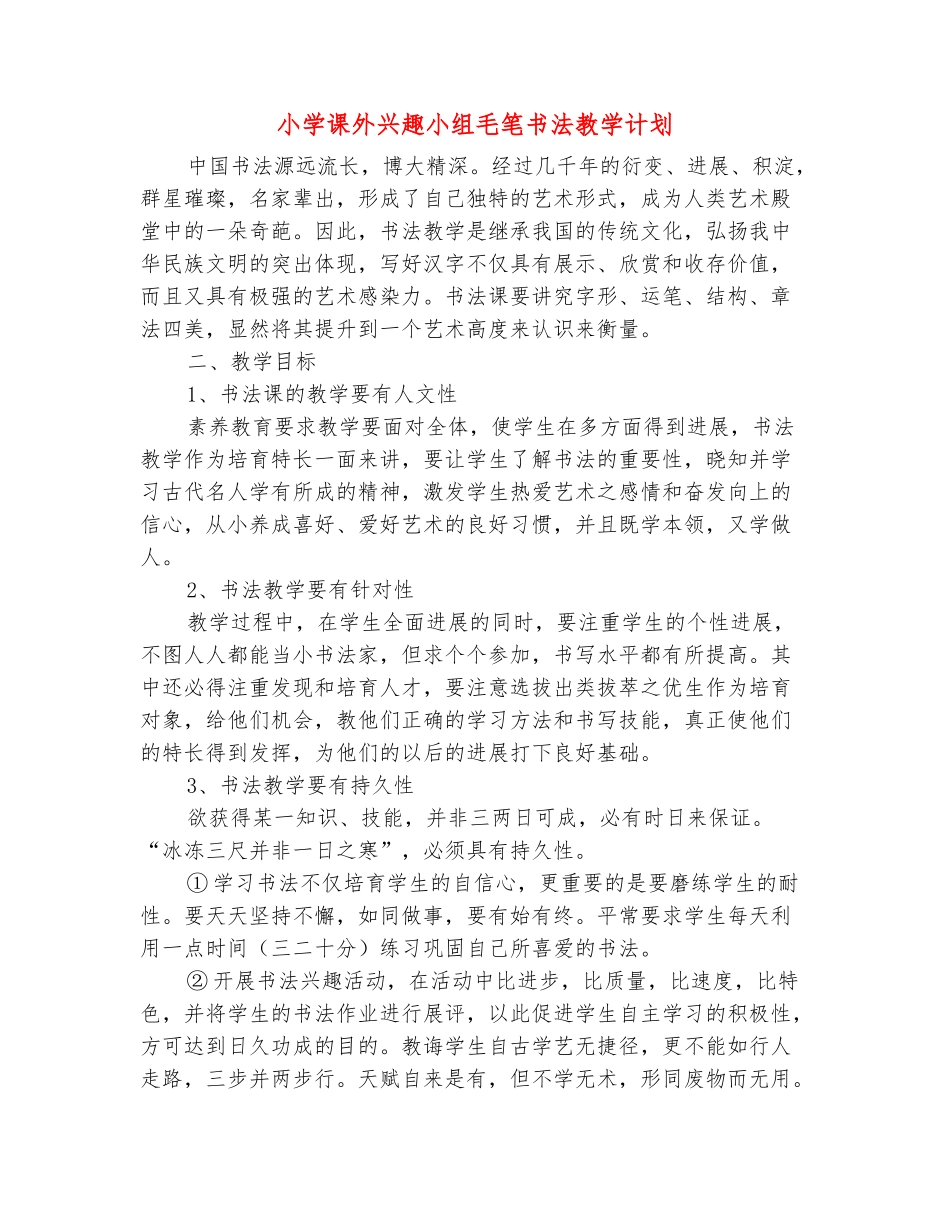 小学课外兴趣小组毛笔书法教学计划

中国书法源远流长，博大精深。经过几千年的衍变、进展、积淀，群星璀璨，名家辈出，形成了自己独特的艺术形式，成为人类艺术殿堂中的一朵奇葩。因此，书法教学是继承我国的传统文化，弘扬我中华民族文明的突出体现，写好汉字不仅具有展示、欣赏和收存价值，而且又具有极强的艺术感染力。书法课要讲究字形、运笔、结构、章法四美，显然将其提升到一个艺术高度来认识来衡量。

二、教学目标

1、书法课的教学要有人文性

素养教育要求教学要面对全体，使学生在多方面得到进展，书法教学作为培育特长一面来讲，要让学生了解书法的重要性，晓知并学习古代名人学有所成的精神，激发学生热爱艺术之感情和奋发向上的信心，从小养成喜好、爱好艺术的良好习惯，并且既学本领，又学做人。

2、书法教学要有针对性

教学过程中，在学生全面进展的同时，要注重学生的个性进展，不图人人都能当小书法家，但求个个参加，书写水平都有所提高。其中还必得注重发现和培育人才，要注意选拔出类拔萃之优生作为培育对象，给他们机会，教他们正确的学习方法和书写技能，真正使他们的特长得到发挥，为他们的以后的进展打下良好基础。

3、书法教学要有持久性

欲获得某一知识、技能，并非三两日可成，必有时日来保证。“冰冻三尺并非一日之寒”，必须具有持久性。

①学习书法不仅培育学生的自信心，更重要的是要磨练学生的耐性。要天天坚持不懈，如同做事，要有始有终。平常要求学生每天利用一点时间（三二十分）练习巩固自己所喜爱的书法。

②开展书法兴趣活动，在活动中比进步，比质量，比速度，比特色，并将学生的书法作业进行展评，以此促进学生自主学习的积极性，方可达到日久功成的目的。教诲学生自古学艺无捷径，更不能如行人走路，三步并两步行。天赋自来是有，但不学无术，形同废物而无用。